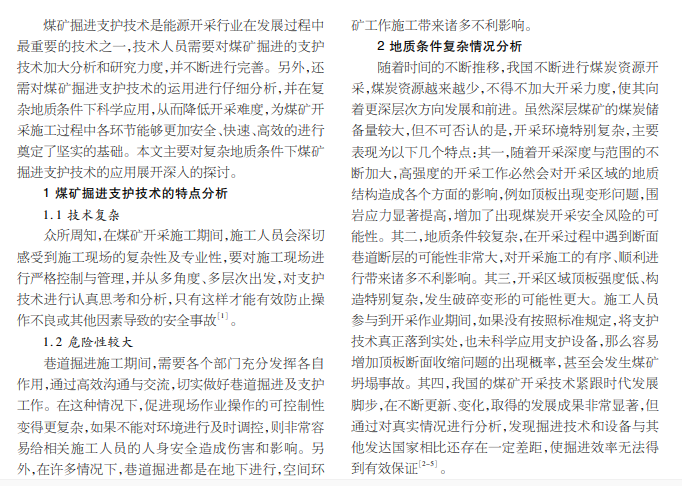 煤矿掘进支护技术是能源开采行业在发展过程中最重要的技术之一，技术人员需要对煤矿掘进的支护技术加大分析和研究力度，并不断进行完善。另外，还需对煤矿掘进支护技术的运用进行仔细分析，并在复杂地质条件下科学应用，从而降低开采难度，为煤矿开采施工过程中各环节能够更加安全、快速、高效的进行奠定了坚实的基础。本文主要对复杂地质条件下煤矿掘进支护技术的应用展开深入的探讨。

1 煤矿掘进支护技术的特点分析

1.1 技术复杂

众所周知，在煤矿开采施工期间，施工人员会深切感受到施工现场的复杂性及专业性，要对施工现场进行严格控制与管理，并从多角度、多层次出发，对支护技术进行认真思考和分析，只有这样才能有效防止操作不良或其他因素导致的安全事故$^{[1]}$。

1.2 危险性较大

巷道掘进施工期间，需要各个部门充分发挥各自作用，通过高效沟通与交流，切实做好巷道掘进及支护工作。在这种情况下，促进现场作业操作的可控制性变得更复杂，如果不能对环境进行及时调控，则非常容易给相关施工人员的人身安全造成伤害和影响。另外，在许多情况下，巷道掘进都是在地下进行，空间环矿工作施工带来诸多不利影响。

2 地质条件复杂情况分析

随着时间的不断推移，我国不断进行煤炭资源开采，煤炭资源越来越少，不得不加大开采力度，使其向着更深层次方向发展和前进。虽然深层煤矿的煤炭储备量较大，但不可否认的是，开采环境特别复杂，主要表现为以下几个特点：其一，随着开采深度与范围的不断加大，高强度的开采工作必然会对开采区域的地质结构造成各个方面的影响，例如顶板出现变形问题，围岩应力显著提高，增加了出现煤炭开采安全风险的可能性。其二，地质条件较复杂，在开采过程中遇到断面巷道断层的可能性非常大，对开采施工的有序、顺利进行带来诸多不利影响。其三，开采区域顶板强度低、构造特别复杂，发生破碎变形的可能性更大。施工人员参与到开采作业期间，如果没有按照标准规定，将支护技术真正落到实处，也未科学应用支护设备，那么容易增加顶板断面收缩问题的出现概率，甚至会发生煤矿坍塌事故。其四，我国的煤矿开采技术紧跟时代发展脚步，在不断更新、变化，取得的发展成果非常显著，但通过对真实情况进行分析，发现掘进技术和设备与其他发达国家相比还存在一定差距，使掘进效率无法得到有效保证$^{[2-5]}$。